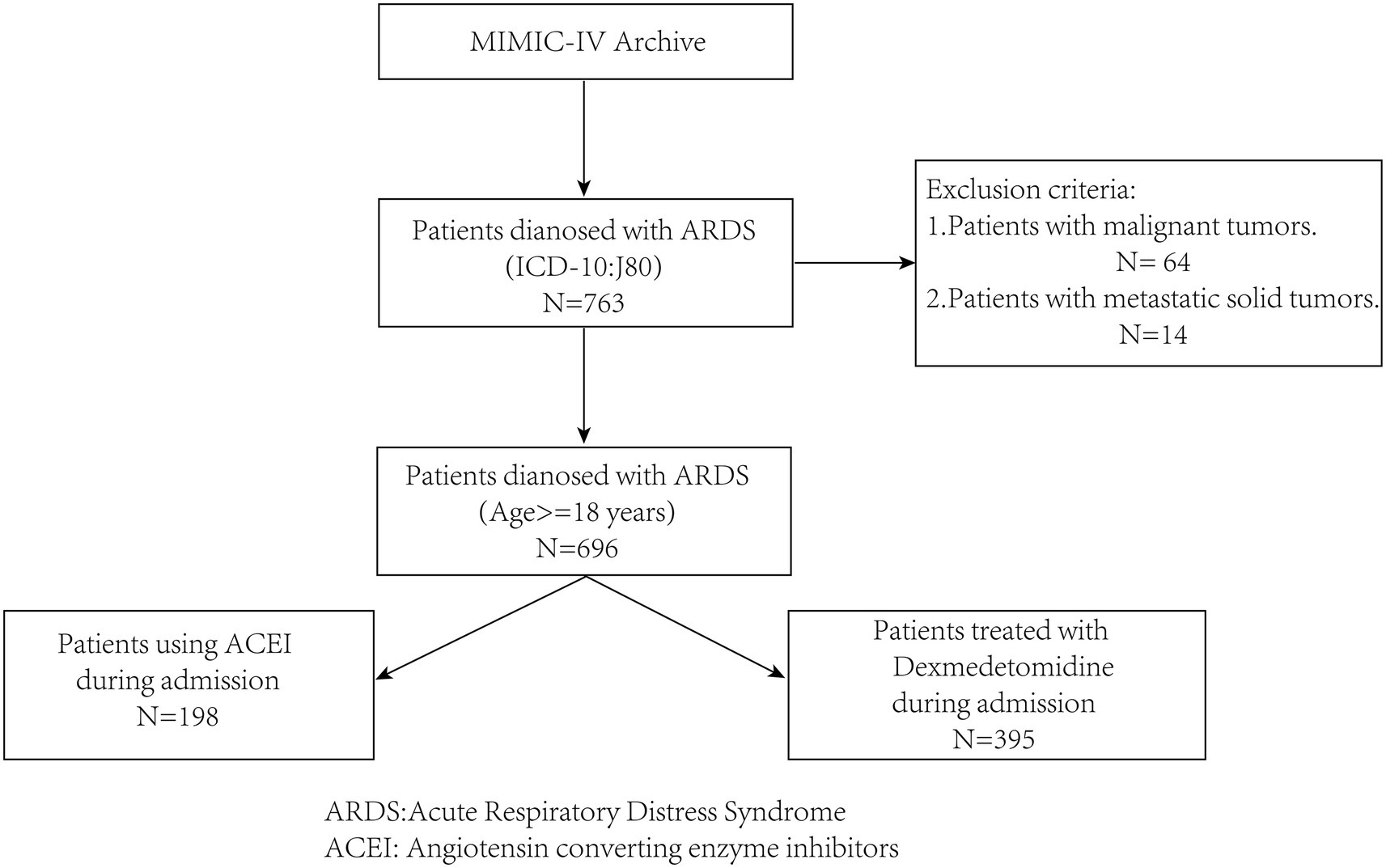 MIMIC-IV Archive

Patients dianosed with ARDS
(ICD-10:J80)
N=763

Exclusion criteria:
1.Patients with malignant tumors.
N= 64
2.Patients with metastatic solid tumors.
N=14

Patients dianosed with ARDS
(Age>=18 years)
N=696

Patients using ACEI
during admission
N=198

Patients treated with
Dexmedetomidine
during admission
N=395

ARDS:Acute Respiratory Distress Syndrome
ACEI: Angiotensin converting enzyme inhibitors